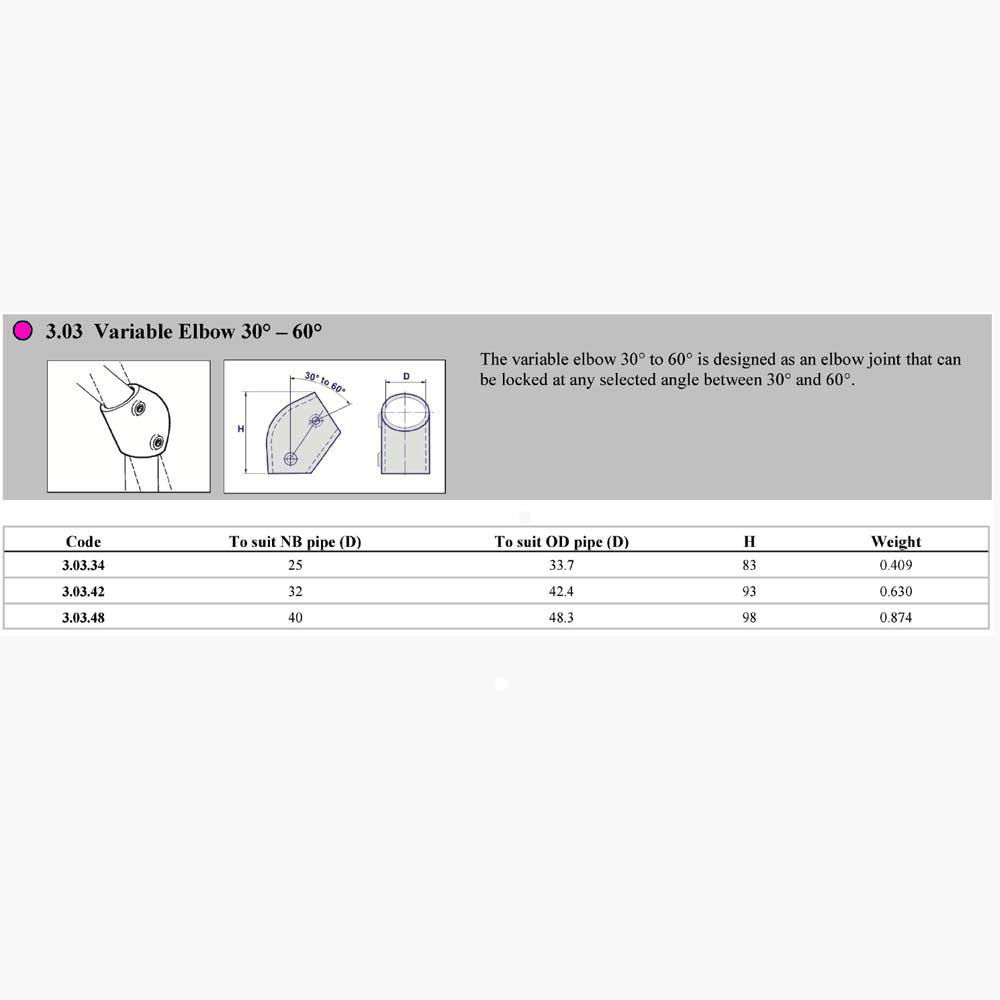 3.03 Variable Elbow 30° – 60°

30° to 60°

H

D

The variable elbow 30° to 60° is designed as an elbow joint that can be locked at any selected angle between 30° and 60°.

| Code | To suit NB pipe (D) | To suit OD pipe (D) | H | Weight |
|---|---|---|---|---|
| 3.03.34 | 25 | 33.7 | 83 | 0.409 |
| 3.03.42 | 32 | 42.4 | 93 | 0.630 |
| 3.03.48 | 40 | 48.3 | 98 | 0.874 |